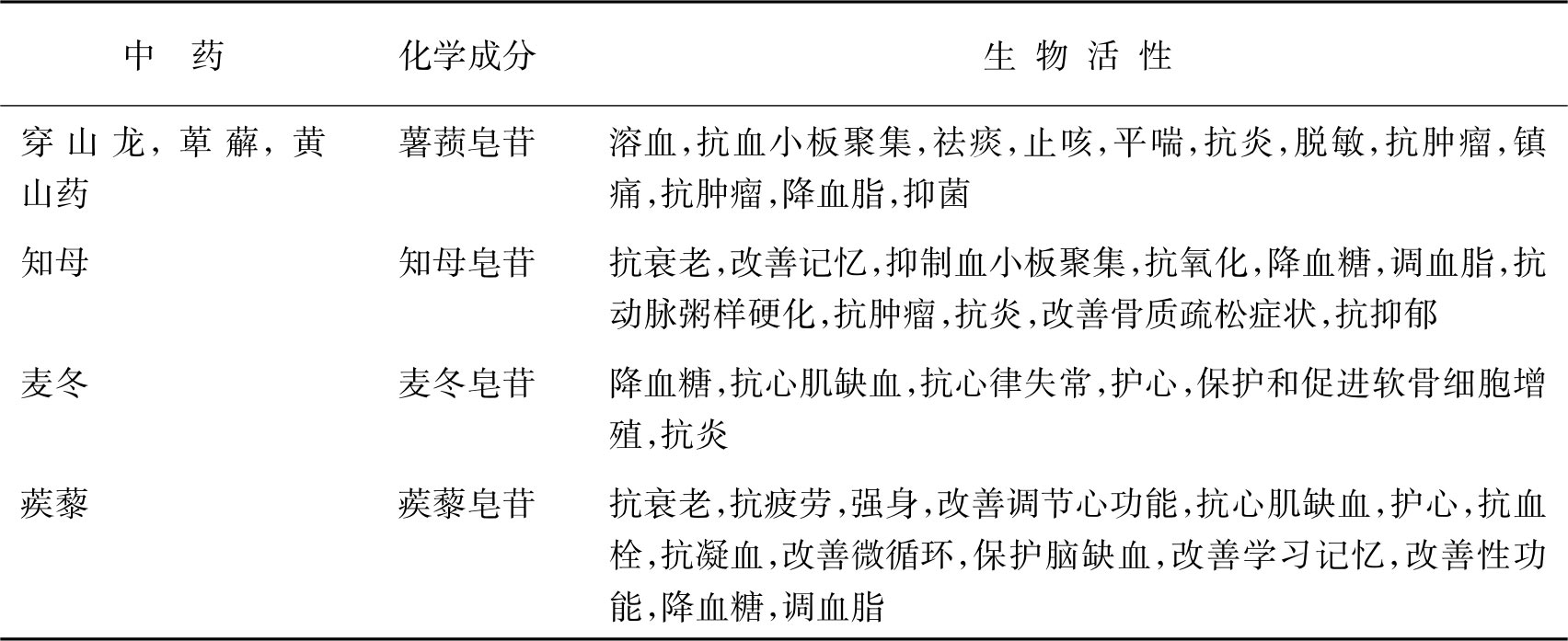 | 中 药 | 化学成分 | 生 物 活 性 |
|---|---|---|
| 穿山龙，萆薢，黄山药 | 薯蓣皂苷 | 溶血,抗血小板聚集,祛痰,止咳,平喘,抗炎,脱敏,抗肿瘤,镇痛,抗肿瘤,降血脂,抑菌 |
| 知母 | 知母皂苷 | 抗衰老,改善记忆,抑制血小板聚集,抗氧化,降血糖,调血脂,抗动脉粥样硬化,抗肿瘤,抗炎,改善骨质疏松症状,抗抑郁 |
| 麦冬 | 麦冬皂苷 | 降血糖,抗心肌缺血,抗心律失常,护心,保护和促进软骨细胞增殖,抗炎 |
| 蒺藜 | 蒺藜皂苷 | 抗衰老,抗疲劳,强身,改善调节心功能,抗心肌缺血,护心,抗血栓,抗凝血,改善微循环,保护脑缺血,改善学习记忆,改善性功能,降血糖,调血脂 |